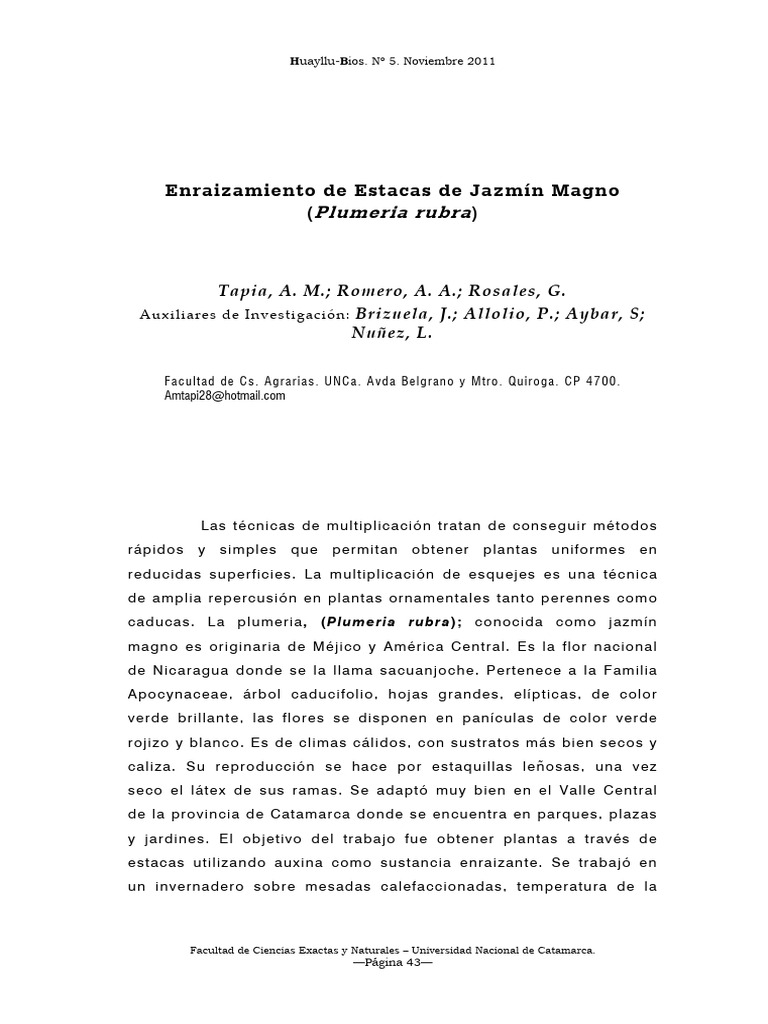 Huayllu-Bios. Nº 5. Noviembre 2011

Enraizamiento de Estacas de Jazmín Magno (Plumeria rubra)

Tapia, A. M.; Romero, A. A.; Rosales, G.
Auxiliares de Investigación: Brizuela, J.; Allolio, P.; Aybar, S; Nuñez, L.

Facultad de Cs. Agrarias. UNCa. Avda Belgrano y Mtro. Quiroga. CP 4700. Amtapi28@hotmail.com

Las técnicas de multiplicación tratan de conseguir métodos rápidos y simples que permitan obtener plantas uniformes en reducidas superficies. La multiplicación de esquejes es una técnica de amplia repercusión en plantas ornamentales tanto perennes como caducas. La plumeria, (Plumeria rubra); conocida como jazmín magno es originaria de Méjico y América Central. Es la flor nacional de Nicaragua donde se la llama sacuanjoche. Pertenece a la Familia Apocynaceae, árbol caducifolio, hojas grandes, elípticas, de color verde brillante, las flores se disponen en panículas de color verde rojizo y blanco. Es de climas cálidos, con sustratos más bien secos y caliza. Su reproducción se hace por estaquillas leñosas, una vez seco el látex de sus ramas. Se adaptó muy bien en el Valle Central de la provincia de Catamarca donde se encuentra en parques, plazas y jardines. El objetivo del trabajo fue obtener plantas a través de estacas utilizando auxina como sustancia enraizante. Se trabajó en un invernadero sobre mesadas calefaccionadas, temperatura de la

Facultad de Ciencias Exactas y Naturales – Universidad Nacional de Catamarca.
—Página 43—